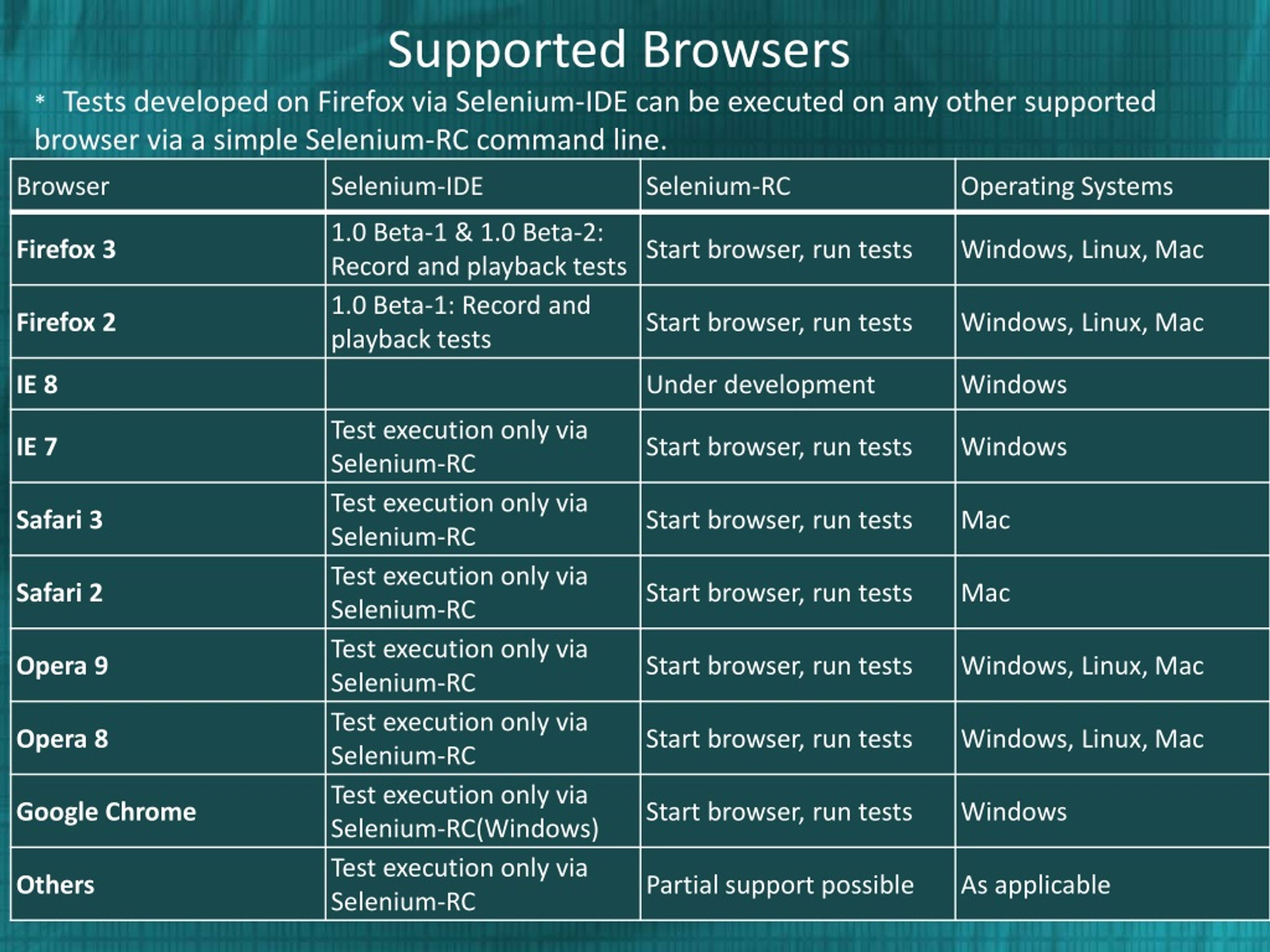 Supported Browsers

* Tests developed on Firefox via Selenium-IDE can be executed on any other supported browser via a simple Selenium-RC command line.

| Browser | Selenium-IDE | Selenium-RC | Operating Systems |
|---|---|---|---|
| Firefox 3 | 1.0 Beta-1 & 1.0 Beta-2: Record and playback tests | Start browser, run tests | Windows, Linux, Mac |
| Firefox 2 | 1.0 Beta-1: Record and playback tests | Start browser, run tests | Windows, Linux, Mac |
| IE 8 | | Under development | Windows |
| IE 7 | Test execution only via Selenium-RC | Start browser, run tests | Windows |
| Safari 3 | Test execution only via Selenium-RC | Start browser, run tests | Mac |
| Safari 2 | Test execution only via Selenium-RC | Start browser, run tests | Mac |
| Opera 9 | Test execution only via Selenium-RC | Start browser, run tests | Windows, Linux, Mac |
| Opera 8 | Test execution only via Selenium-RC | Start browser, run tests | Windows, Linux, Mac |
| Google Chrome | Test execution only via Selenium-RC(Windows) | Start browser, run tests | Windows |
| Others | Test execution only via Selenium-RC | Partial support possible | As applicable |